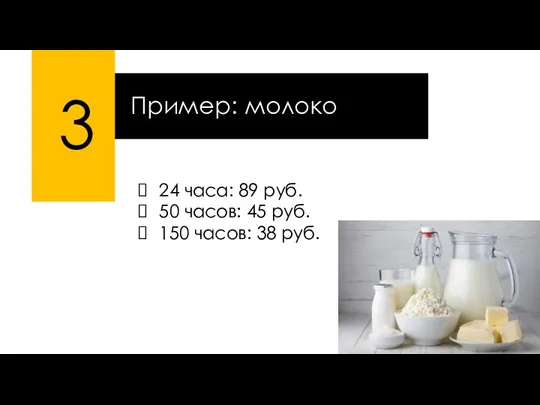 3

Пример: молоко

24 часа: 89 руб.
50 часов: 45 руб.
150 часов: 38 руб.